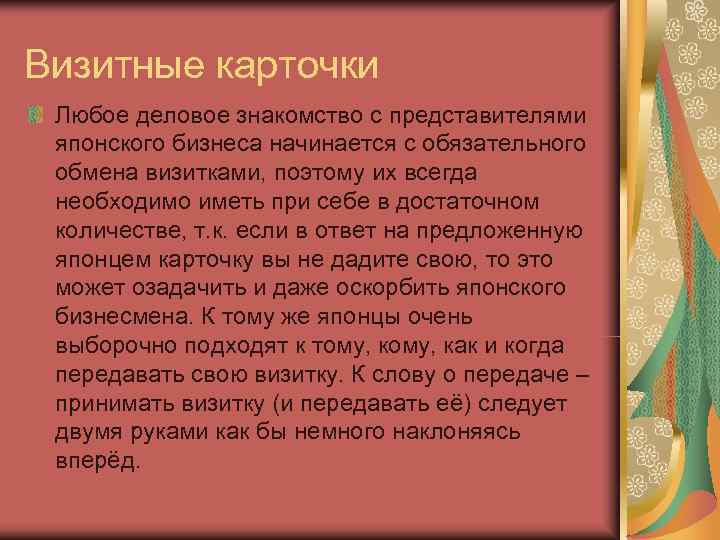 Визитные карточки

Любое деловое знакомство с представителями японского бизнеса начинается с обязательного обмена визитками, поэтому их всегда необходимо иметь при себе в достаточном количестве, т.к. если в ответ на предложенную японцем карточку вы не дадите свою, то это может озадачить и даже оскорбить японского бизнесмена. К тому же японцы очень выборочно подходят к тому, кому, как и когда передавать свою визитку. К слову о передаче – принимать визитку (и передавать её) следует двумя руками как бы немного наклоняясь вперёд.